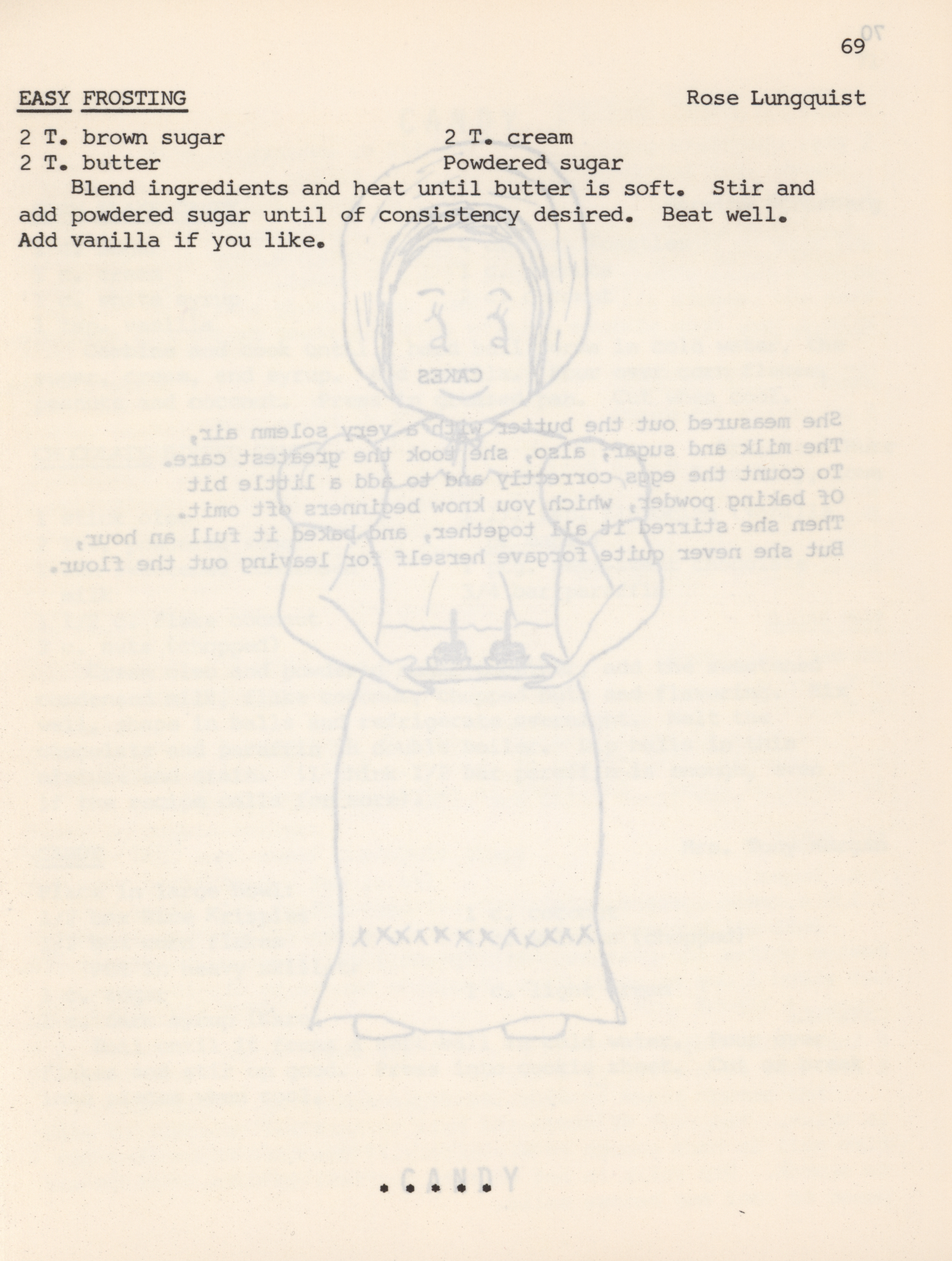 69

EASY FROSTING Rose Lungquist

2 T. brown sugar
2 T. butter

2 T. cream
Powdered sugar

Blend ingredients and heat until butter is soft. Stir and add powdered sugar until of consistency desired. Beat well. Add vanilla if you like.

. . . . .